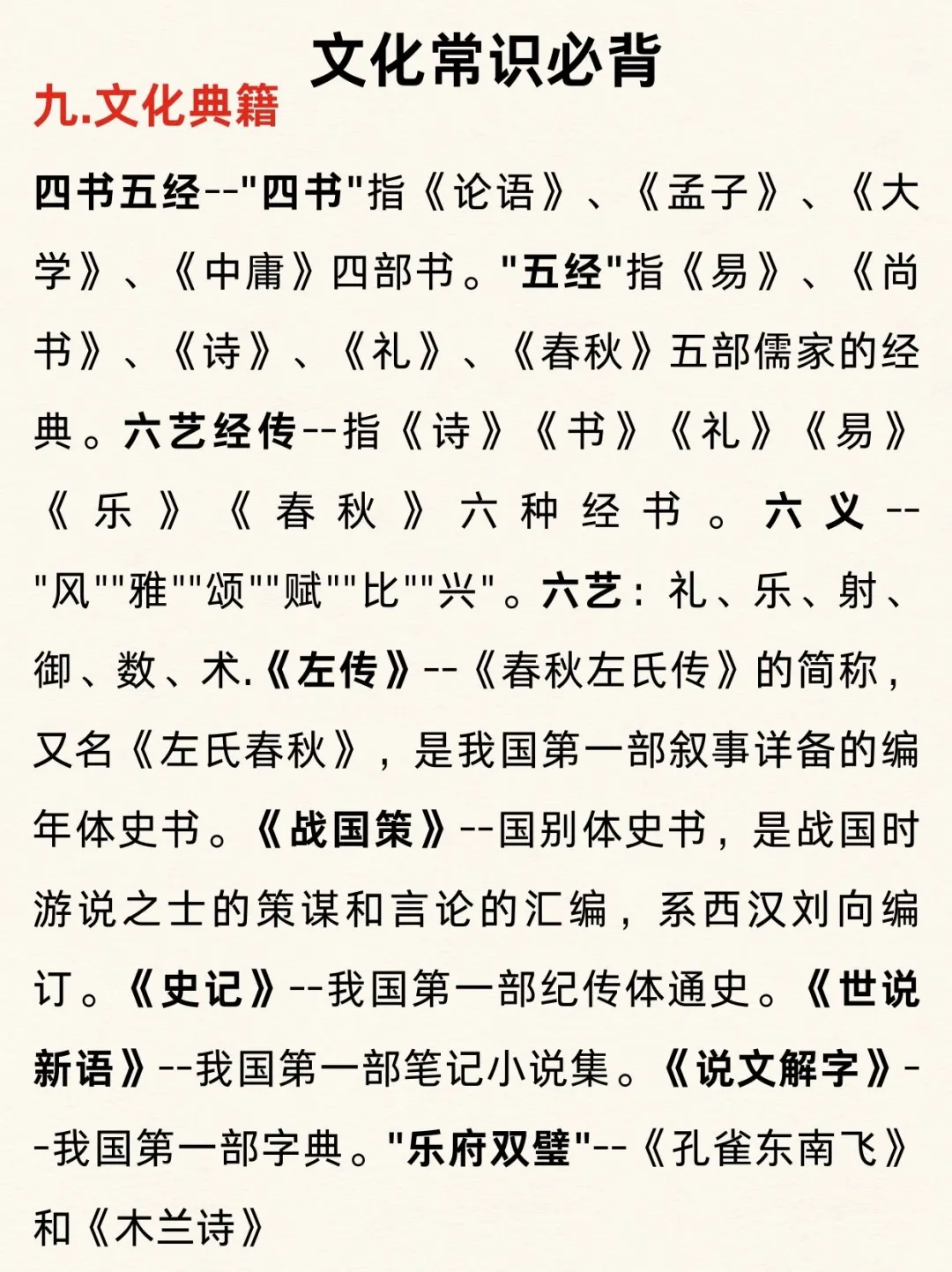 文化常识必背

九.文化典籍

四书五经--"四书"指《论语》、《孟子》、《大学》、《中庸》四部书。"五经"指《易》、《尚书》、《诗》、《礼》、《春秋》五部儒家的经典。六艺经传--指《诗》《书》《礼》《易》《乐》《春秋》六种经书。六义--"风""雅""颂""赋""比""兴"。六艺：礼、乐、射、御、数、术.《左传》--《春秋左氏传》的简称，又名《左氏春秋》，是我国第一部叙事详备的编年体史书。《战国策》--国别体史书，是战国时游说之士的策谋和言论的汇编，系西汉刘向编订。《史记》--我国第一部纪传体通史。《世说新语》--我国第一部笔记小说集。《说文解字》--我国第一部字典。"乐府双璧"--《孔雀东南飞》和《木兰诗》